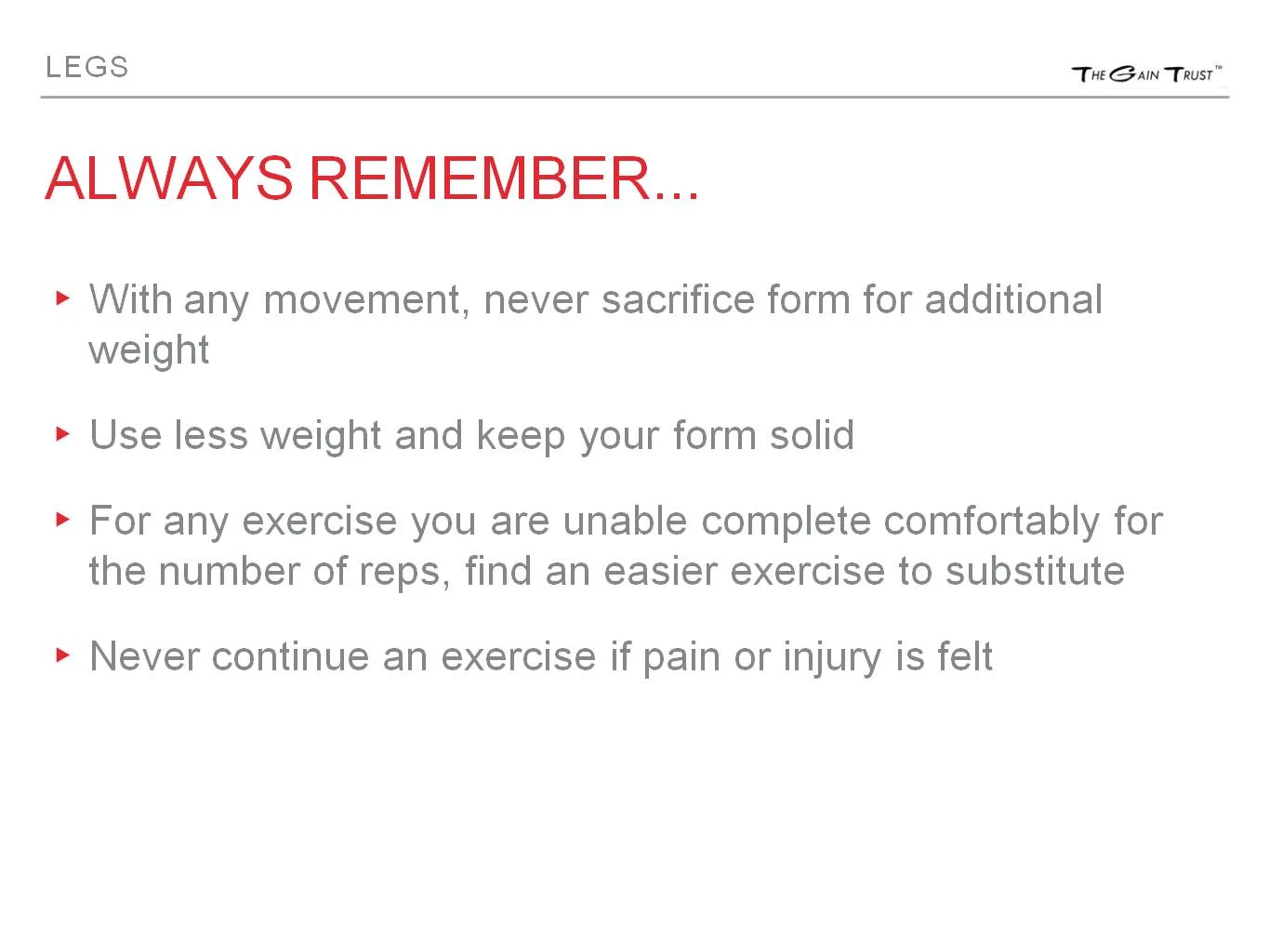 LEGS

THE GAIN TRUST™

ALWAYS REMEMBER...

▸ With any movement, never sacrifice form for additional weight

▸ Use less weight and keep your form solid

▸ For any exercise you are unable complete comfortably for the number of reps, find an easier exercise to substitute

▸ Never continue an exercise if pain or injury is felt